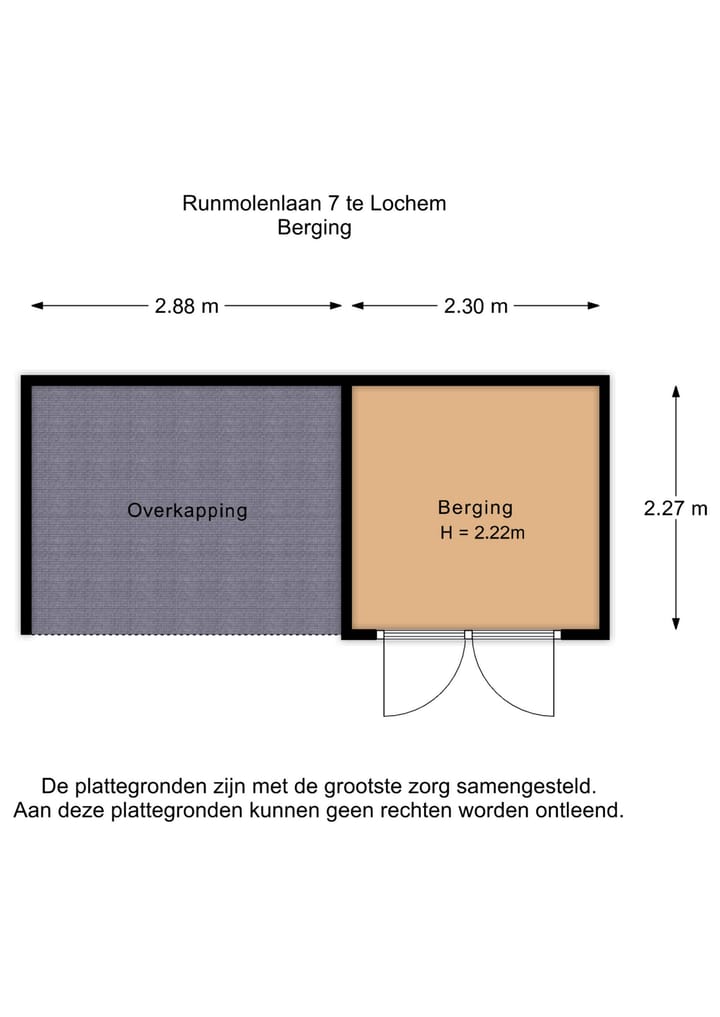 Runmolenlaan 7 te Lochem
Berging

2.88 m

2.30 m

Overkapping

Berging
H = 2.22m

2.27 m

De plattegronden zijn met de grootste zorg samengesteld.
Aan deze plattegronden kunnen geen rechten worden ontleend.